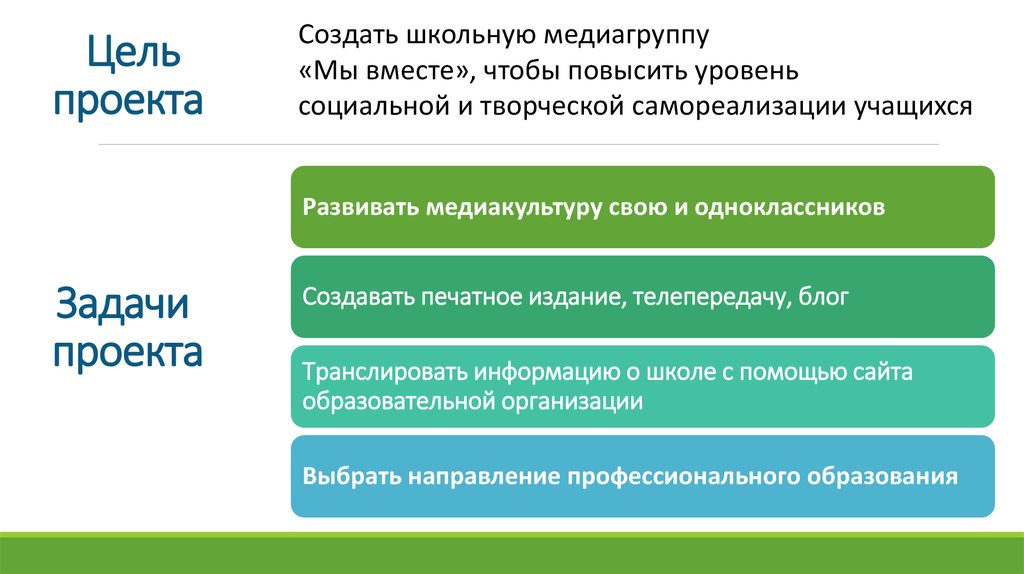 Цель проекта

Создать школьную медиагруппу «Мы вместе», чтобы повысить уровень социальной и творческой самореализации учащихся

Задачи проекта

Развивать медиакультуру свою и одноклассников

Создавать печатное издание, телепередачу, блог

Транслировать информацию о школе с помощью сайта образовательной организации

Выбрать направление профессионального образования